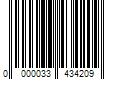 0 000033 434209